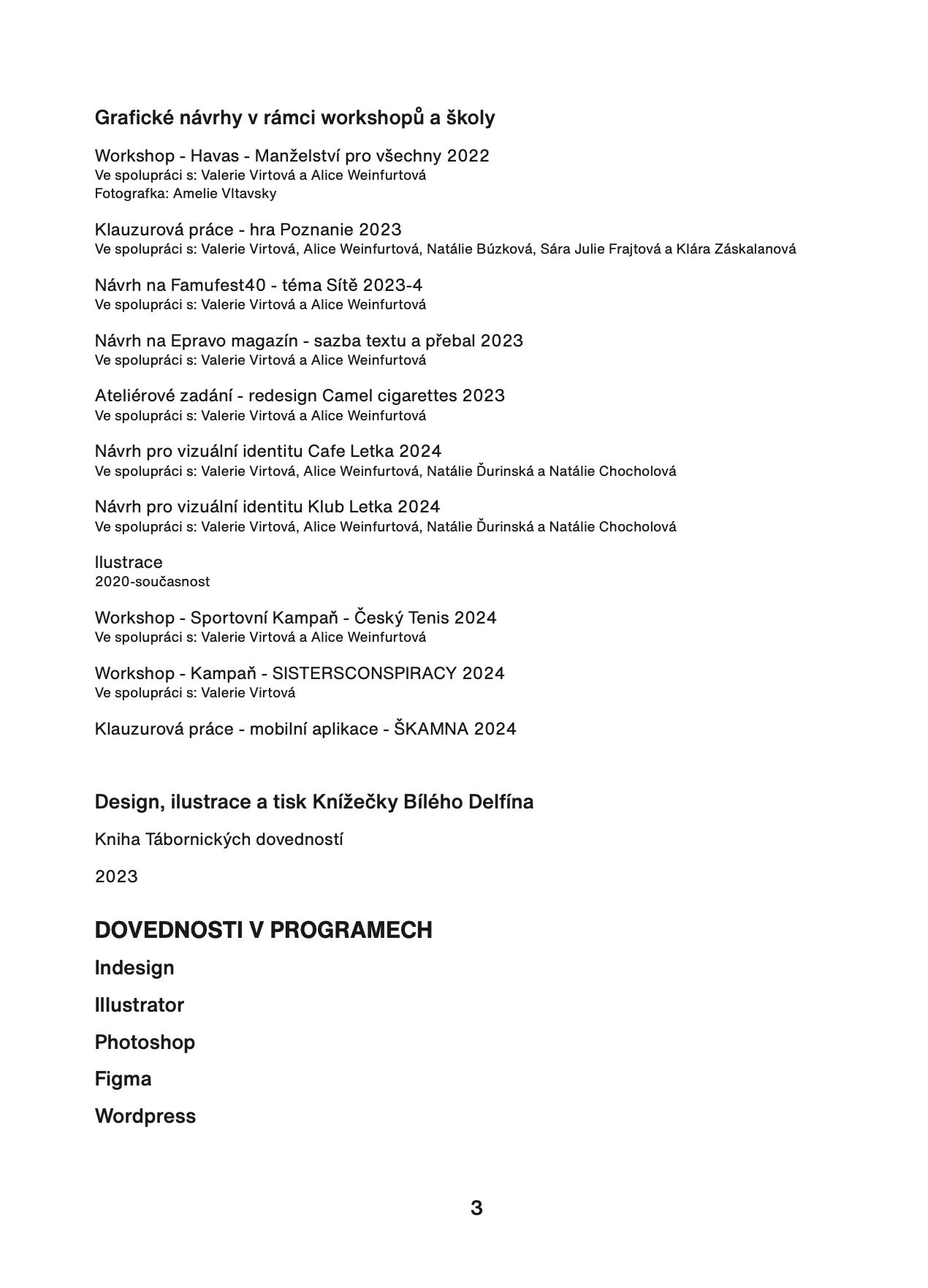 Grafické návrhy v rámci workshopů a školy

Workshop - Havas - Manželství pro všechny 2022
Ve spolupráci s: Valerie Virtová a Alice Weinfurtová
Fotografka: Amelie Vltavsky

Klauzurová práce - hra Poznanie 2023
Ve spolupráci s: Valerie Virtová, Alice Weinfurtová, Natálie Búzková, Sára Julie Frajtová a Klára Záskalanová

Návrh na Famufest40 - téma Sítě 2023-4
Ve spolupráci s: Valerie Virtová a Alice Weinfurtová

Návrh na Epravo magazín - sazba textu a přebal 2023
Ve spolupráci s: Valerie Virtová a Alice Weinfurtová

Ateliérové zadání - redesign Camel cigarettes 2023
Ve spolupráci s: Valerie Virtová a Alice Weinfurtová

Návrh pro vizuální identitu Cafe Letka 2024
Ve spolupráci s: Valerie Virtová, Alice Weinfurtová, Natálie Ďurinská a Natálie Chocholová

Návrh pro vizuální identitu Klub Letka 2024
Ve spolupráci s: Valerie Virtová, Alice Weinfurtová, Natálie Ďurinská a Natálie Chocholová

Ilustrace
2020-současnost

Workshop - Sportovní Kampaň - Český Tenis 2024
Ve spolupráci s: Valerie Virtová a Alice Weinfurtová

Workshop - Kampaň - SISTERSCONSPIRACY 2024
Ve spolupráci s: Valerie Virtová

Klauzurová práce - mobilní aplikace - ŠKAMNA 2024

Design, ilustrace a tisk Knížečky Bílého Delfína

Kniha Tábornických dovedností

2023

DOVEDNOSTI V PROGRAMECH

Indesign

Illustrator

Photoshop

Figma

Wordpress

3